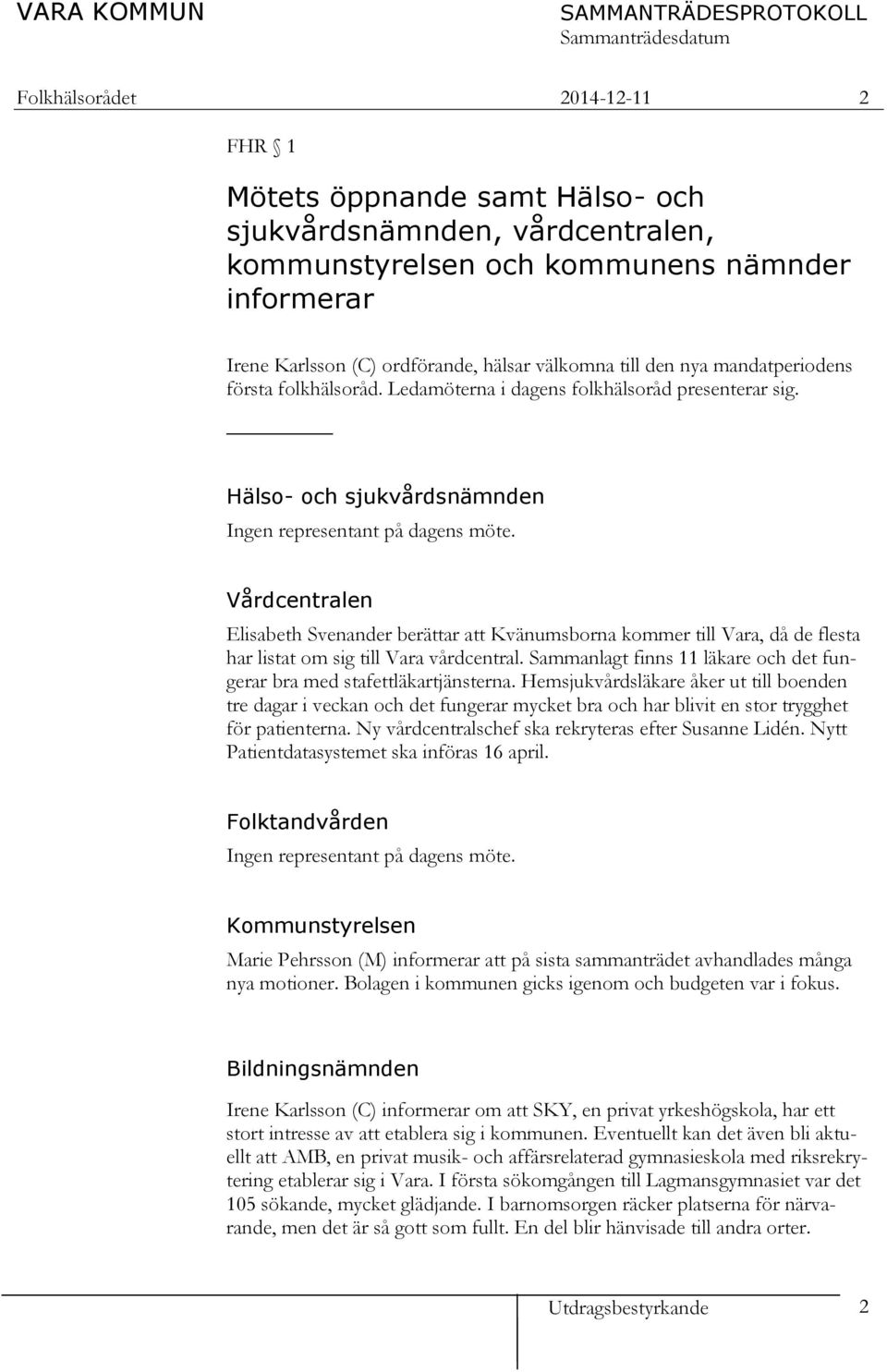 VARA KOMMUN

SAMMANTRÄDESPROTOKOLL
Sammanträdesdatum

Folkhälsorådet 2014-12-11 2

FHR § 1

Mötets öppnande samt Hälso- och sjukvårdsnämnden, vårdcentralen, kommunstyrelsen och kommunens nämnder informerar

Irene Karlsson (C) ordförande, hälsar välkomna till den nya mandatperiodens första folkhälsoråd. Ledamöterna i dagens folkhälsoråd presenterar sig.

Hälso- och sjukvårdsnämnden

Ingen representant på dagens möte.

Vårdcentralen

Elisabeth Svenander berättar att Kvänumsborna kommer till Vara, då de flesta har listat om sig till Vara vårdcentral. Sammanlagt finns 11 läkare och det fungerar bra med stafettläkartjänsterna. Hemsjukvårdsläkare åker ut till boenden tre dagar i veckan och det fungerar mycket bra och har blivit en stor trygghet för patienterna. Ny vårdcentralschef ska rekryteras efter Susanne Lidén. Nytt Patientdatasystemet ska införas 16 april.

Folktandvården

Ingen representant på dagens möte.

Kommunstyrelsen

Marie Pehrsson (M) informerar att på sista sammanträdet avhandlades många nya motioner. Bolagen i kommunen gicks igenom och budgeten var i fokus.

Bildningsnämnden

Irene Karlsson (C) informerar om att SKY, en privat yrkeshögskola, har ett stort intresse av att etablera sig i kommunen. Eventuellt kan det även bli aktuellt att AMB, en privat musik- och affärsrelaterad gymnasieskola med riksrekrytering etablerar sig i Vara. I första sökomgången till Lagmansgymnasiet var det 105 sökande, mycket glädjande. I barnomsorgen räcker platserna för närvarande, men det är så gott som fullt. En del blir hänvisade till andra orter.

Utdragsbestyrkande 2